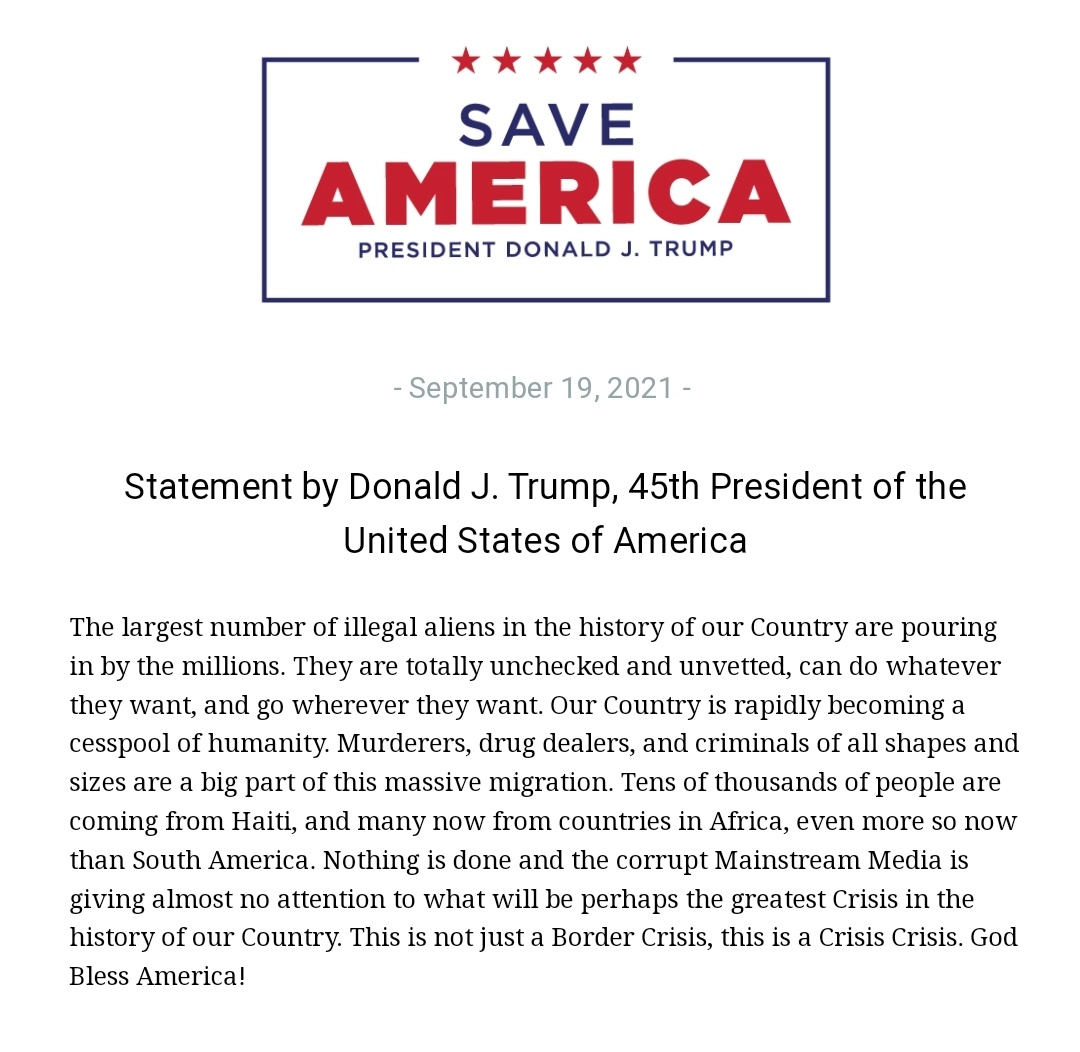 SAVE
AMERICA
PRESIDENT DONALD J. TRUMP

- September 19, 2021 -

Statement by Donald J. Trump, 45th President of the United States of America

The largest number of illegal aliens in the history of our Country are pouring in by the millions. They are totally unchecked and unvetted, can do whatever they want, and go wherever they want. Our Country is rapidly becoming a cesspool of humanity. Murderers, drug dealers, and criminals of all shapes and sizes are a big part of this massive migration. Tens of thousands of people are coming from Haiti, and many now from countries in Africa, even more so now than South America. Nothing is done and the corrupt Mainstream Media is giving almost no attention to what will be perhaps the greatest Crisis in the history of our Country. This is not just a Border Crisis, this is a Crisis Crisis. God Bless America!